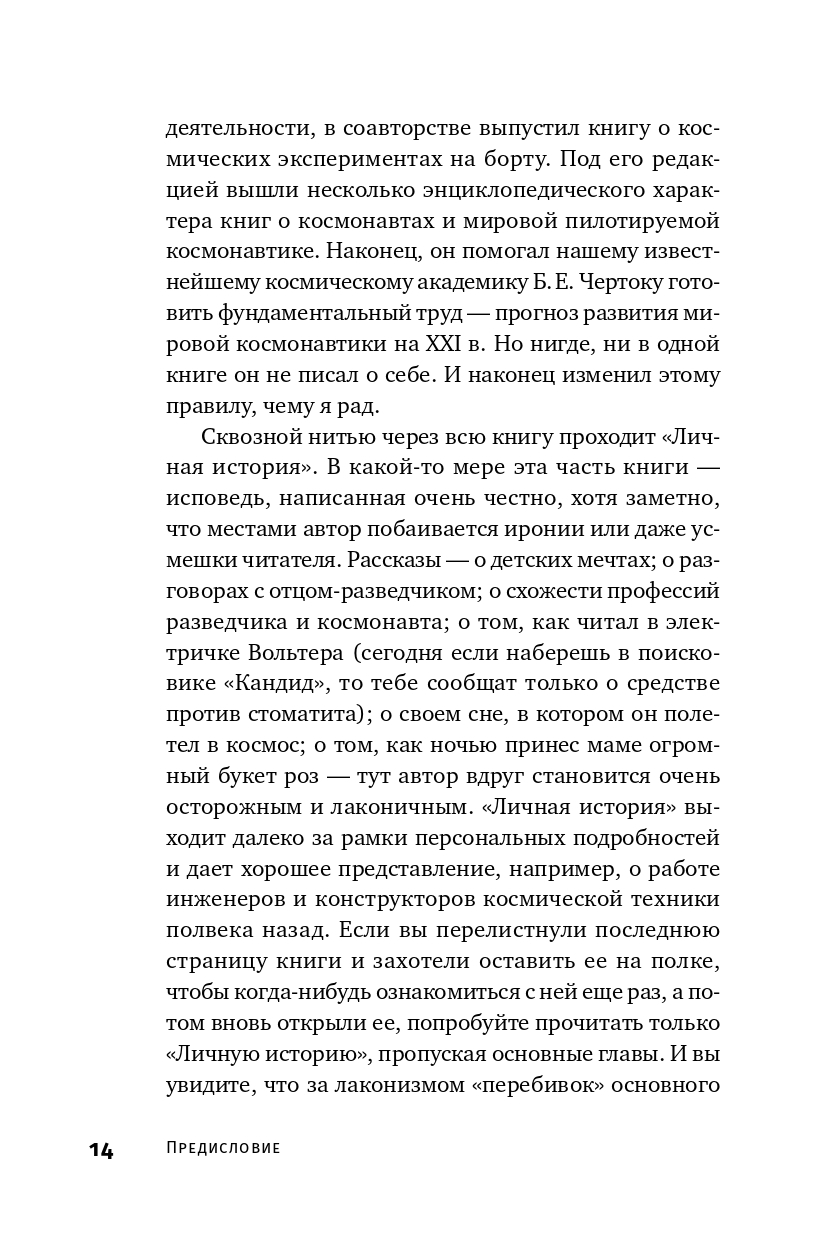 деятельности, в соавторстве выпустил книгу о космических экспериментах на борту. Под его редакцией вышли несколько энциклопедического характера книг о космонавтах и мировой пилотируемой космонавтике. Наконец, он помогал нашему известнейшему космическому академику Б. Е. Чертоку готовить фундаментальный труд — прогноз развития мировой космонавтики на XXI в. Но нигде, ни в одной книге он не писал о себе. И наконец изменил этому правилу, чему я рад.

Сквозной нитью через всю книгу проходит «Личная история». В какой-то мере эта часть книги — исповедь, написанная очень честно, хотя заметно, что местами автор побаивается иронии или даже усмешки читателя. Рассказы — о детских мечтах; о разговорах с отцом-разведчиком; о схожести профессий разведчика и космонавта; о том, как читал в электричке Вольтера (сегодня если наберешь в поисковике «Кандид», то тебе сообщат только о средстве против стоматита); о своем сне, в котором он полетел в космос; о том, как ночью принес маме огромный букет роз — тут автор вдруг становится очень осторожным и лаконичным. «Личная история» выходит далеко за рамки персональных подробностей и дает хорошее представление, например, о работе инженеров и конструкторов космической техники полвека назад. Если вы перелистнули последнюю страницу книги и захотели оставить ее на полке, чтобы когда-нибудь ознакомиться с ней еще раз, а потом вновь открыли ее, попробуйте прочитать только «Личную историю», пропуская основные главы. И вы увидите, что за лаконизмом «перебивок» основного

14 Предисловие